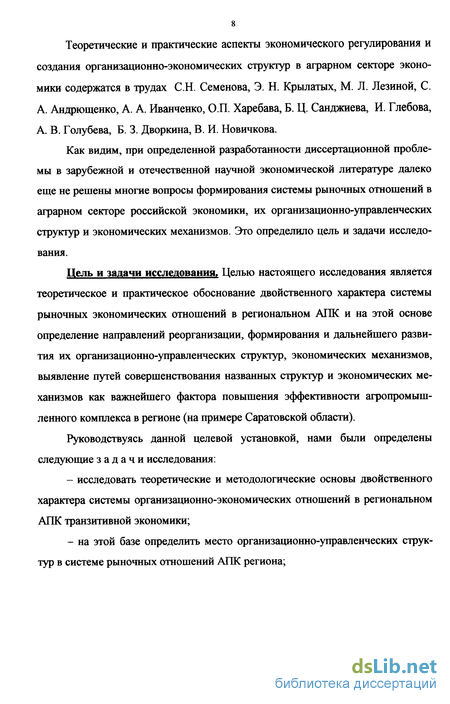 8

Теоретические и практические аспекты экономического регулирования и создания организационно-экономических структур в аграрном секторе экономики содержатся в трудах С.Н. Семенова, Э. Н. Крылатых, М. Л. Лезиной, С. А. Андрющенко, А. А. Иванченко, О.П. Харебава, Б. Ц. Санджиева, И. Глебова, А. В. Голубева, Б. З. Дворкина, В. И. Новичкова.

Как видим, при определенной разработанности диссертационной проблемы в зарубежной и отечественной научной экономической литературе далеко еще не решены многие вопросы формирования системы рыночных отношений в аграрном секторе российской экономики, их организационно-управленческих структур и экономических механизмов. Это определило цель и задачи исследования.

Цель и задачи исследования. Целью настоящего исследования является теоретическое и практическое обоснование двойственного характера системы рыночных экономических отношений в региональном АПК и на этой основе определение направлений реорганизации, формирования и дальнейшего развития их организационно-управленческих структур, экономических механизмов, выявление путей совершенствования названных структур и экономических механизмов как важнейшего фактора повышения эффективности агропромышленного комплекса в регионе (на примере Саратовской области).

Руководствуясь данной целевой установкой, нами были определены следующие з а д а ч и исследования:

– исследовать теоретические и методологические основы двойственного характера системы организационно-экономических отношений в региональном АПК транзитивной экономики;

– на этой базе определить место организационно-управленческих структур в системе рыночных отношений АПК региона;

dsLib.net
библиотека диссертаций